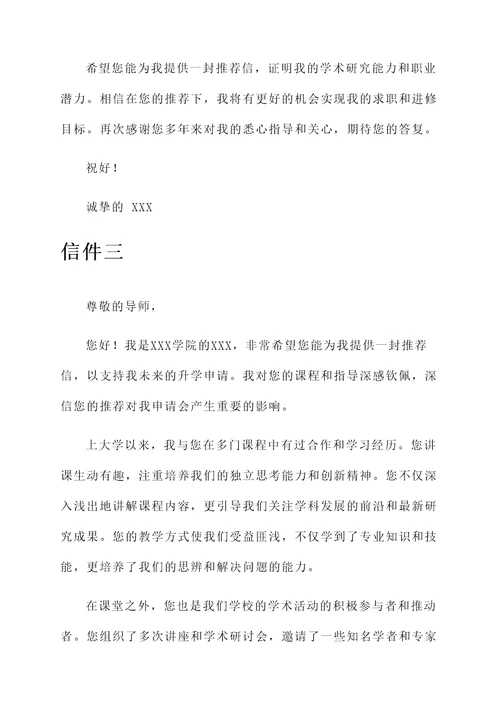 希望您能为我提供一封推荐信，证明我的学术研究能力和职业潜力。相信在您的推荐下，我将有更好的机会实现我的求职和进修目标。再次感谢您多年来对我的悉心指导和关心，期待您的答复。

祝好！

诚挚的 XXX

信件三

尊敬的导师，

您好！我是XXX学院的XXX，非常希望您能为我提供一封推荐信，以支持我未来的升学申请。我对您的课程和指导深感钦佩，深信您的推荐对我申请会产生重要的影响。

上大学以来，我与您在多门课程中有过合作和学习经历。您讲课生动有趣，注重培养我们的独立思考能力和创新精神。您不仅深入浅出地讲解课程内容，更引导我们关注学科发展的前沿和最新研究成果。您的教学方式使我们受益匪浅，不仅学到了专业知识和技能，更培养了我们的思辨和解决问题的能力。

在课堂之外，您也是我们学校的学术活动的积极参与者和推动者。您组织了多次讲座和学术研讨会，邀请了一些知名学者和专家